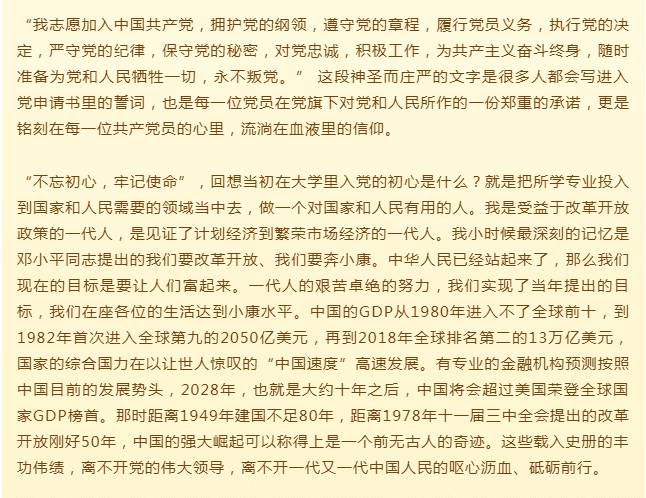 “我志愿加入中国共产党，拥护党的纲领，遵守党的章程，履行党员义务，执行党的决定，严守党的纪律，保守党的秘密，对党忠诚，积极工作，为共产主义奋斗终身，随时准备为党和人民牺牲一切，永不叛党。” 这段神圣而庄严的文字是很多人都会写进入党申请书里的誓词，也是每一位党员在党旗下对党和人民所作的一份郑重的承诺，更是铭刻在每一位共产党员的心里，流淌在血液里的信仰。

“不忘初心，牢记使命”，回想当初在大学里入党的初心是什么？就是把所学专业投入到国家和人民需要的领域当中去，做一个对国家和人民有用的人。我是受益于改革开放政策的一代人，是见证了计划经济到繁荣市场经济的一代人。我小时候最深刻的记忆是邓小平同志提出的我们要改革开放、我们要奔小康。中华人民已经站起来了，那么我们现在的目标是要让人们富起来。一代人的艰苦卓绝的努力，我们实现了当年提出的目标，我们在座各位的生活达到小康水平。中国的GDP从1980年进入不了全球前十，到1982年首次进入全球第九的2050亿美元，再到2018年全球排名第二的13万亿美元，国家的综合国力在以让世人惊叹的“中国速度”高速发展。有专业的金融机构预测按照中国目前的发展势头，2028年，也就是大约十年之后，中国将会超过美国荣登全球国家GDP榜首。那时距离1949年建国不足80年，距离1978年十一届三中全会提出的改革开放刚好50年，中国的强大崛起可以称得上是一个前无古人的奇迹。这些载入史册的丰功伟绩，离不开党的伟大领导，离不开一代又一代中国人民的呕心沥血、砥砺前行。